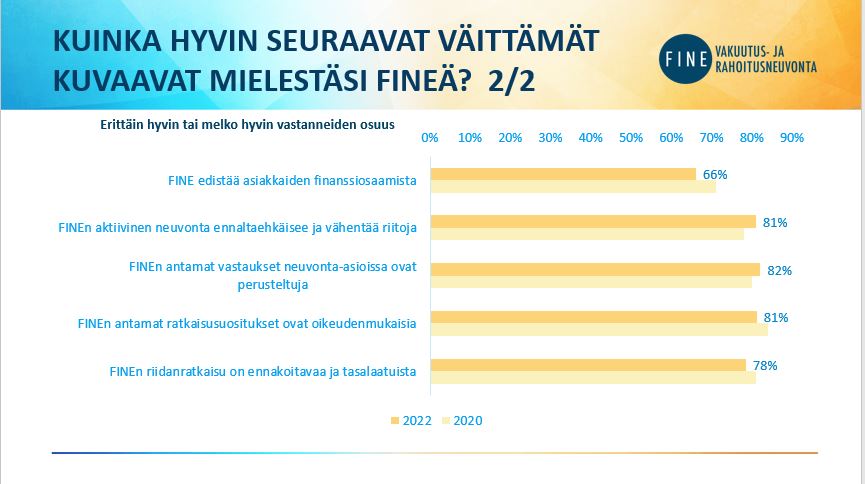 KUINKA HYVIN SEURAAVAT VÄITTÄMÄT KUVAAVAT MIELESTÄSI FINEÄ? 2/2

FINE VAKUUTUS- JA RAHOITUSNEUVONTA

Erittäin hyvin tai melko hyvin vastanneiden osuus

0% 10% 20% 30% 40% 50% 60% 70% 80% 90%

FINE edistää asiakkaiden finanssiosaamista 66%

FINEn aktiivinen neuvonta ennaltaehkäisee ja vähentää riitoja 81%

FINEn antamat vastaukset neuvonta-asioissa ovat perusteltuja 82%

FINEn antamat ratkaisusuositukset ovat oikeudenmukaisia 81%

FINEn riidanratkaisu on ennakoitavaa ja tasalaatuista 78%

2022 2020